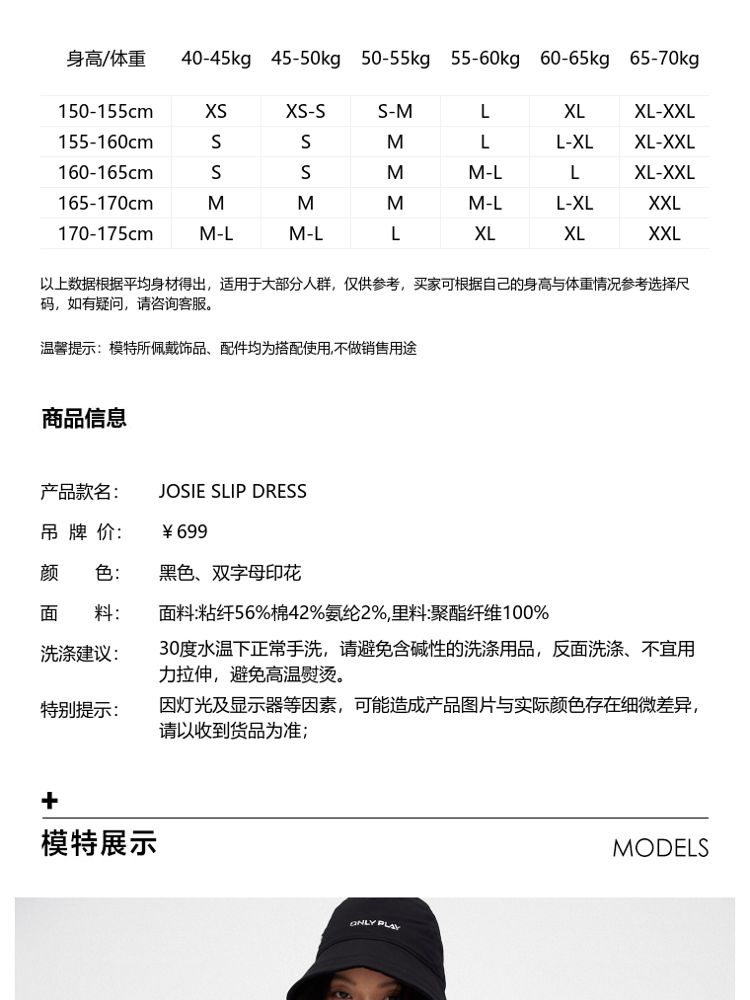 | 身高/体重 | 40-45kg | 45-50kg | 50-55kg | 55-60kg | 60-65kg | 65-70kg |
|---|---|---|---|---|---|---|
| 150-155cm | XS | XS-S | S-M | L | XL | XL-XXL |
| 155-160cm | S | S | M | L | L-XL | XL-XXL |
| 160-165cm | S | S | M | M-L | L | XL-XXL |
| 165-170cm | M | M | M | M-L | L-XL | XXL |
| 170-175cm | M-L | M-L | L | XL | XL | XXL |

以上数据根据平均身材得出，适用于大部分人群，仅供参考，买家可根据自己的身高与体重情况参考选择尺码，如有疑问，请咨询客服。

温馨提示：模特所佩戴饰品、配件均为搭配使用,不做销售用途

商品信息

产品款名: JOSIE SLIP DRESS

吊 牌 价: ￥699

颜 色: 黑色、双字母印花

面 料: 面料:粘纤56%棉42%氨纶2%,里料:聚酯纤维100%

洗涤建议: 30度水温下正常手洗，请避免含碱性的洗涤用品，反面洗涤、不宜用力拉伸，避免高温熨烫。

特别提示: 因灯光及显示器等因素，可能造成产品图片与实际颜色存在细微差异，请以收到货品为准；

+
模特展示
MODELS

ONLY PLAY